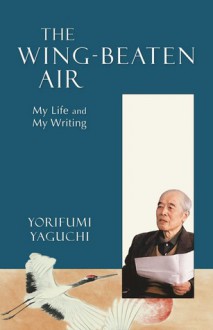 THE WING-BEATEN AIR

My Life and My Writing

YORIFUMI YAGUCHI